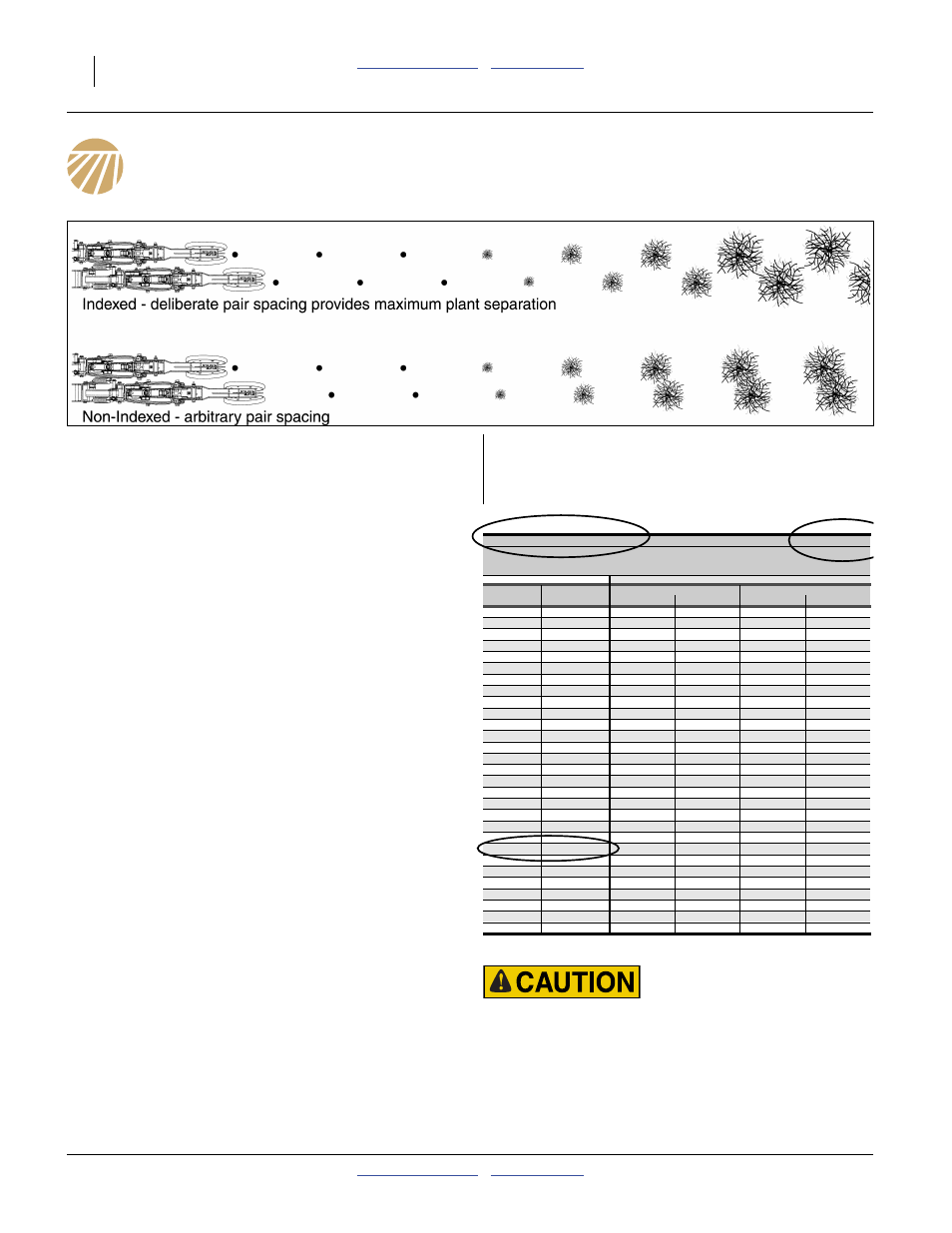 Indexed - deliberate pair spacing provides maximum plant separation

Non-Indexed - arbitrary pair spacing

CAUTION